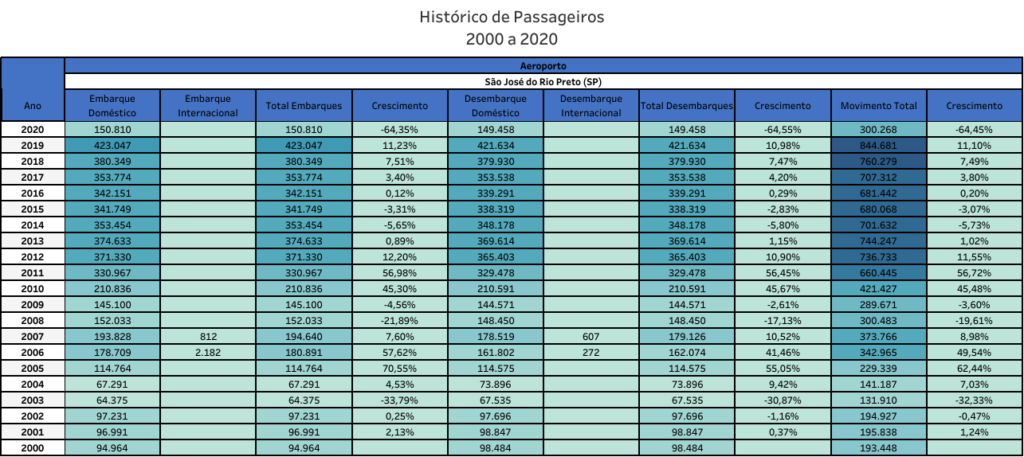 Histórico de Passageiros
2000 a 2020

Aeroporto
São José do Rio Preto (SP)

| Ano | Embarque Doméstico | Embarque Internacional | Total Embarques | Crescimento | Desembarque Doméstico | Desembarque Internacional | Total Desembarques | Crescimento | Movimento Total | Crescimento |
|---|---|---|---|---|---|---|---|---|---|---|
| 2020 | 150.810 | | 150.810 | -64,35% | 149.458 | | 149.458 | -64,55% | 300.268 | -64,45% |
| 2019 | 423.047 | | 423.047 | 11,23% | 421.634 | | 421.634 | 10,98% | 844.681 | 11,10% |
| 2018 | 380.349 | | 380.349 | 7,51% | 379.930 | | 379.930 | 7,47% | 760.279 | 7,49% |
| 2017 | 353.774 | | 353.774 | 3,40% | 353.538 | | 353.538 | 4,20% | 707.312 | 3,80% |
| 2016 | 342.151 | | 342.151 | 0,12% | 339.291 | | 339.291 | 0,29% | 681.442 | 0,20% |
| 2015 | 341.749 | | 341.749 | -3,31% | 338.319 | | 338.319 | -2,83% | 680.068 | -3,07% |
| 2014 | 353.454 | | 353.454 | -5,65% | 348.178 | | 348.178 | -5,80% | 701.632 | -5,73% |
| 2013 | 374.633 | | 374.633 | 0,89% | 369.614 | | 369.614 | 1,15% | 744.247 | 1,02% |
| 2012 | 371.330 | | 371.330 | 12,20% | 365.403 | | 365.403 | 10,90% | 736.733 | 11,55% |
| 2011 | 330.967 | | 330.967 | 56,98% | 329.478 | | 329.478 | 56,45% | 660.445 | 56,72% |
| 2010 | 210.836 | | 210.836 | 45,30% | 210.591 | | 210.591 | 45,67% | 421.427 | 45,48% |
| 2009 | 145.100 | | 145.100 | -4,56% | 144.571 | | 144.571 | -2,61% | 289.671 | -3,60% |
| 2008 | 152.033 | | 152.033 | -21,89% | 148.450 | | 148.450 | -17,13% | 300.483 | -19,61% |
| 2007 | 193.828 | 812 | 194.640 | 7,60% | 178.519 | 607 | 179.126 | 10,52% | 373.766 | 8,98% |
| 2006 | 178.709 | 2.182 | 180.891 | 57,62% | 161.802 | 272 | 162.074 | 41,46% | 342.965 | 49,54% |
| 2005 | 114.764 | | 114.764 | 70,55% | 114.575 | | 114.575 | 55,05% | 229.339 | 62,44% |
| 2004 | 67.291 | | 67.291 | 4,53% | 73.896 | | 73.896 | 9,42% | 141.187 | 7,03% |
| 2003 | 64.375 | | 64.375 | -33,79% | 67.535 | | 67.535 | -30,87% | 131.910 | -32,33% |
| 2002 | 97.231 | | 97.231 | 0,25% | 97.696 | | 97.696 | -1,16% | 194.927 | -0,47% |
| 2001 | 96.991 | | 96.991 | 2,13% | 98.847 | | 98.847 | 0,37% | 195.838 | 1,24% |
| 2000 | 94.964 | | 94.964 | | 98.484 | | 98.484 | | 193.448 | |